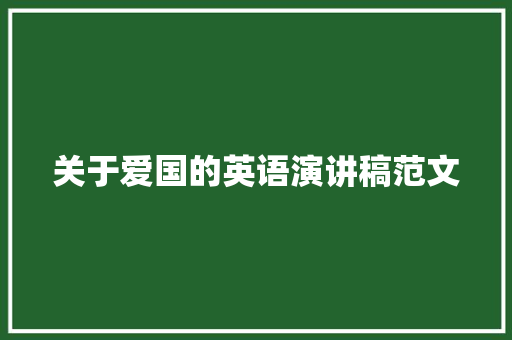 关于爱国的英语演讲稿范文